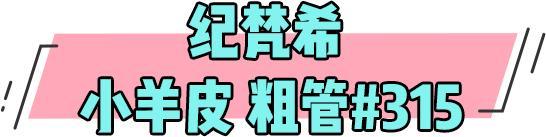 纪梵希

小羊皮 粗管#315